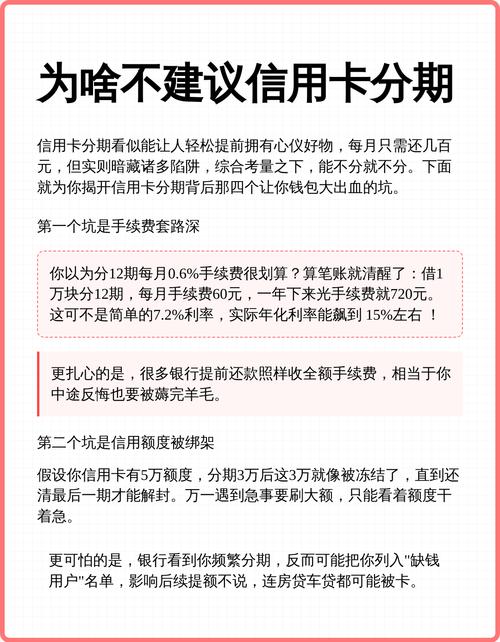 为啥不建议信用卡分期

信用卡分期看似能让人轻松提前拥有心仪好物，每月只需还几百元，但实则暗藏诸多陷阱，综合考量之下，能不分就不分。下面就为你揭开信用卡分期背后那四个让你钱包大出血的坑。

第一个坑是手续费套路深

你以为分12期每月0.6%手续费很划算？算笔账就清醒了：借1万块分12期，每月手续费60元，一年下来光手续费就720元。这可不是简单的7.2%利率，实际年化利率能飙到 15%左右 ！

更扎心的是，很多银行提前还款照样收全额手续费，相当于你中途反悔也要被薅完羊毛。

第二个坑是信用额度被绑架

假设你信用卡有5万额度，分期3万后这3万就像被冻结了，直到还清最后一期才能解封。万一遇到急事要刷大额，只能看着额度干着急。

更可怕的是，银行看到你频繁分期，反而可能把你列入"缺钱用户"名单，影响后续提额不说，连房贷车贷都可能被卡。